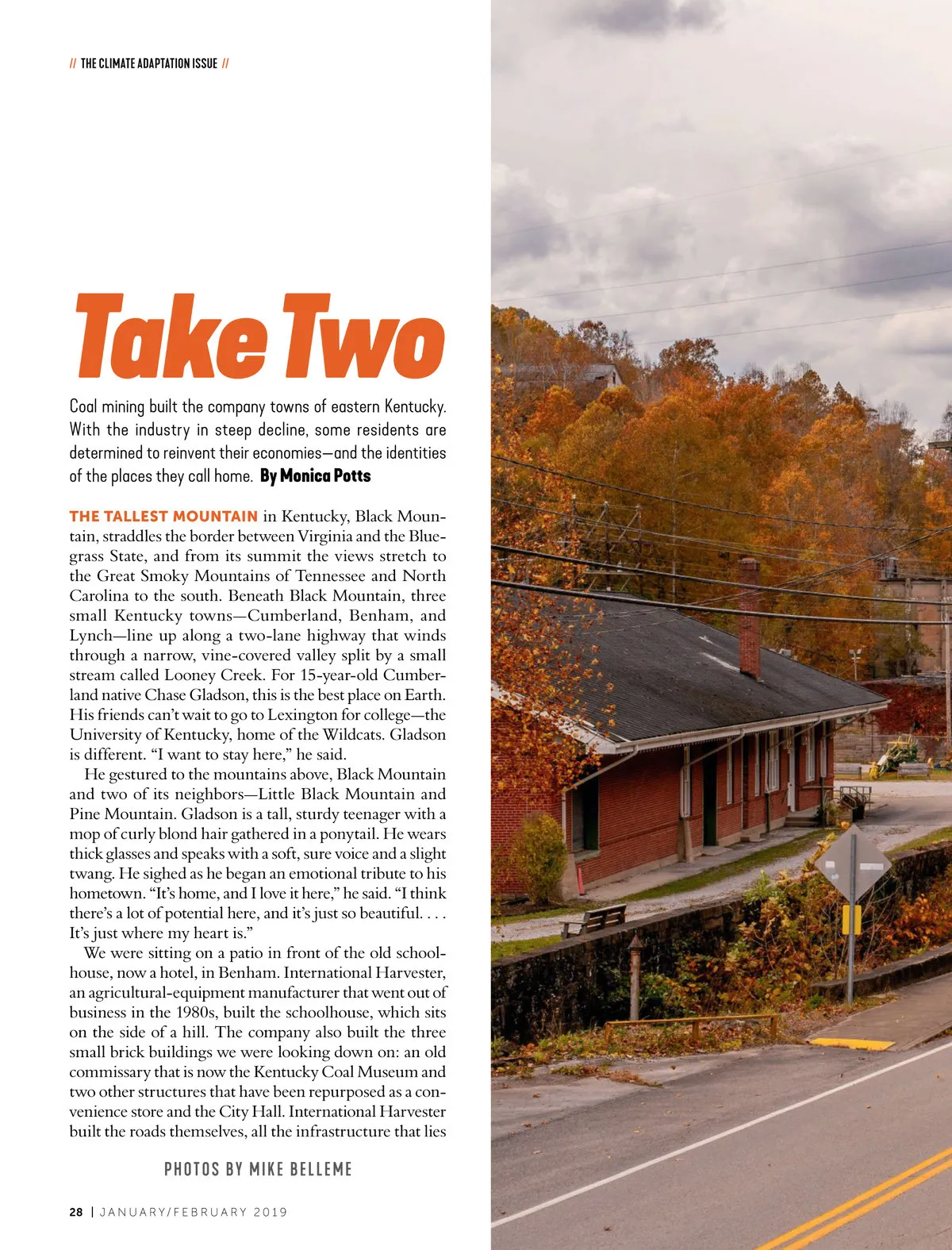 // THE CLIMATE ADAPTATION ISSUE //

Take Two

Coal mining built the company towns of eastern Kentucky. With the industry in steep decline, some residents are determined to reinvent their economies—and the identities of the places they call home. By Monica Potts

THE TALLEST MOUNTAIN in Kentucky, Black Mountain, straddles the border between Virginia and the Bluegrass State, and from its summit the views stretch to the Great Smoky Mountains of Tennessee and North Carolina to the south. Beneath Black Mountain, three small Kentucky towns—Cumberland, Benham, and Lynch—line up along a two-lane highway that winds through a narrow, vine-covered valley split by a small stream called Looney Creek. For 15-year-old Cumberland native Chase Gladson, this is the best place on Earth. His friends can't wait to go to Lexington for college—the University of Kentucky, home of the Wildcats. Gladson is different. "I want to stay here," he said.

He gestured to the mountains above, Black Mountain and two of its neighbors—Little Black Mountain and Pine Mountain. Gladson is a tall, sturdy teenager with a mop of curly blond hair gathered in a ponytail. He wears thick glasses and speaks with a soft, sure voice and a slight twang. He sighed as he began an emotional tribute to his hometown. "It's home, and I love it here," he said. "I think there's a lot of potential here, and it's just so beautiful. . . . It's just where my heart is."

We were sitting on a patio in front of the old schoolhouse, now a hotel, in Benham. International Harvester, an agricultural-equipment manufacturer that went out of business in the 1980s, built the schoolhouse, which sits on the side of a hill. The company also built the three small brick buildings we were looking down on: an old commissary that is now the Kentucky Coal Museum and two other structures that have been repurposed as a convenience store and the City Hall. International Harvester built the roads themselves, all the infrastructure that lies

PHOTOS BY MIKE BELLEME

28 | JANUARY/FEBRUARY 2019